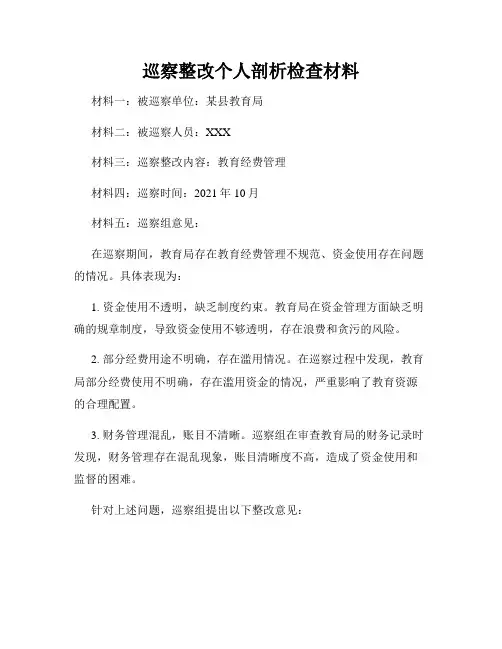 巡察整改个人剖析检查材料

材料一：被巡察单位：某县教育局

材料二：被巡察人员：XXX

材料三：巡察整改内容：教育经费管理

材料四：巡察时间：2021 年 10 月

材料五：巡察组意见：

在巡察期间，教育局存在教育经费管理不规范、资金使用存在问题的情况。具体表现为：

1. 资金使用不透明，缺乏制度约束。教育局在资金管理方面缺乏明确的规章制度，导致资金使用不够透明，存在浪费和贪污的风险。

2. 部分经费用途不明确，存在滥用情况。在巡察过程中发现，教育局部分经费使用不明确，存在滥用资金的情况，严重影响了教育资源的合理配置。

3. 财务管理混乱，账目不清晰。巡察组在审查教育局的财务记录时发现，财务管理存在混乱现象，账目清晰度不高，造成了资金使用和监督的困难。

针对上述问题，巡察组提出以下整改意见：